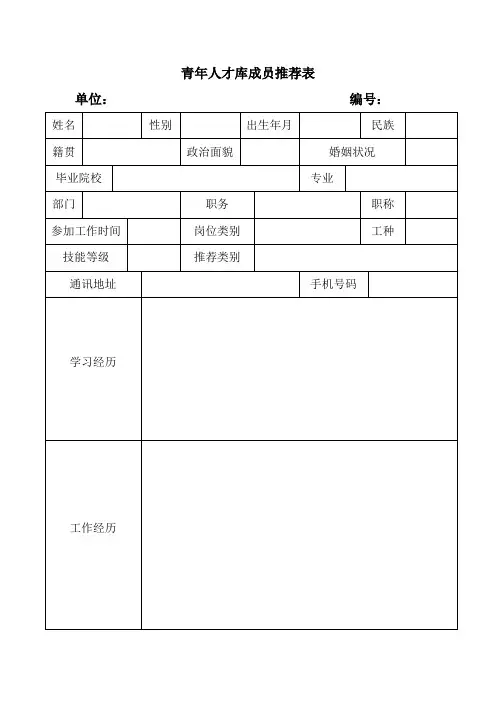 青年人才库成员推荐表

单位：　　　　　　　　　　　　　　　　　　　　　　编号：

| 姓名 |  | 性别 |  | 出生年月 |  | 民族 |  |
|---|---|---|---|---|---|---|---|
| 籍贯 |  | 政治面貌 |  | 婚姻状况 |  |  |  |
| 毕业院校 |  |  |  | 专业 |  |  |  |
| 部门 |  | 职务 |  |  |  | 职称 |  |
| 参加工作时间 |  | 岗位类别 |  |  |  | 工种 |  |
| 技能等级 |  | 推荐类别 |  |  |  |  |  |
| 通讯地址 |  |  |  | 手机号码 |  |  |  |
| 学习经历 |  |  |  |  |  |  |  |
| 工作经历 |  |  |  |  |  |  |  |